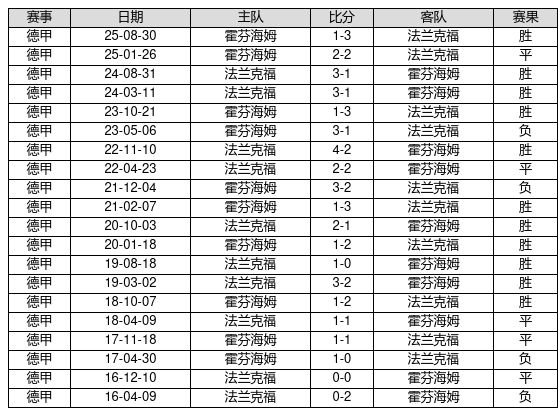 | 赛事 | 日期 | 主队 | 比分 | 客队 | 赛果 |
|---|---|---|---|---|---|
| 德甲 | 25-08-30 | 霍芬海姆 | 1-3 | 法兰克福 | 胜 |
| 德甲 | 25-01-26 | 霍芬海姆 | 2-2 | 法兰克福 | 平 |
| 德甲 | 24-08-31 | 法兰克福 | 3-1 | 霍芬海姆 | 胜 |
| 德甲 | 24-03-11 | 法兰克福 | 3-1 | 霍芬海姆 | 胜 |
| 德甲 | 23-10-21 | 霍芬海姆 | 1-3 | 法兰克福 | 胜 |
| 德甲 | 23-05-06 | 霍芬海姆 | 3-1 | 法兰克福 | 负 |
| 德甲 | 22-11-10 | 法兰克福 | 4-2 | 霍芬海姆 | 胜 |
| 德甲 | 22-04-23 | 法兰克福 | 2-2 | 霍芬海姆 | 平 |
| 德甲 | 21-12-04 | 霍芬海姆 | 3-2 | 法兰克福 | 负 |
| 德甲 | 21-02-07 | 霍芬海姆 | 1-3 | 法兰克福 | 胜 |
| 德甲 | 20-10-03 | 法兰克福 | 2-1 | 霍芬海姆 | 胜 |
| 德甲 | 20-01-18 | 霍芬海姆 | 1-2 | 法兰克福 | 胜 |
| 德甲 | 19-08-18 | 法兰克福 | 1-0 | 霍芬海姆 | 胜 |
| 德甲 | 19-03-02 | 法兰克福 | 3-2 | 霍芬海姆 | 胜 |
| 德甲 | 18-10-07 | 霍芬海姆 | 1-2 | 法兰克福 | 胜 |
| 德甲 | 18-04-09 | 法兰克福 | 1-1 | 霍芬海姆 | 平 |
| 德甲 | 17-11-18 | 霍芬海姆 | 1-1 | 法兰克福 | 平 |
| 德甲 | 17-04-30 | 霍芬海姆 | 1-0 | 法兰克福 | 负 |
| 德甲 | 16-12-10 | 法兰克福 | 0-0 | 霍芬海姆 | 平 |
| 德甲 | 16-04-09 | 法兰克福 | 0-2 | 霍芬海姆 | 负 |